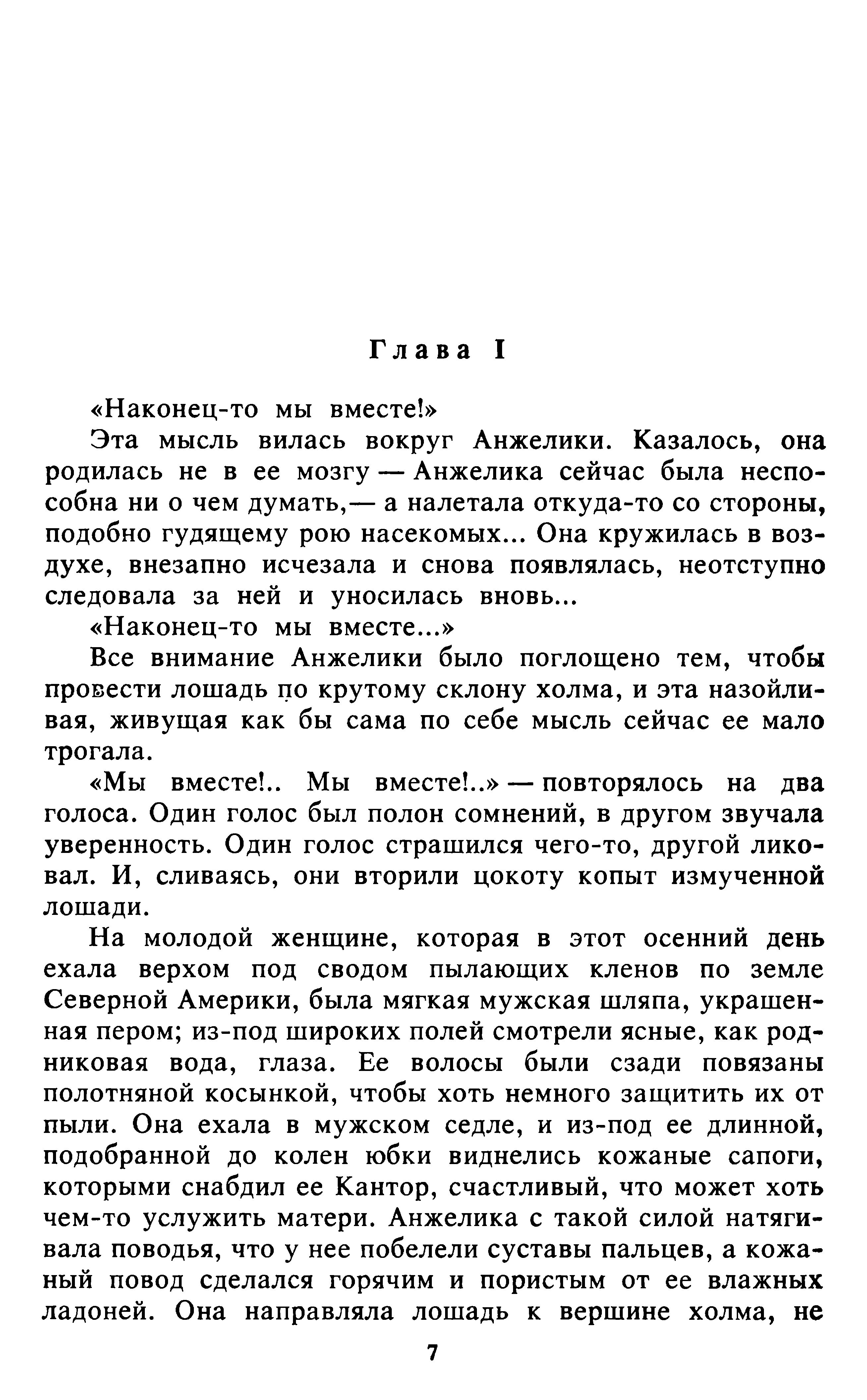 Глава I

«Наконец-то мы вместе!»

Эта мысль вилась вокруг Анжелики. Казалось, она родилась не в ее мозгу — Анжелика сейчас была неспособна ни о чем думать,— а налетала откуда-то со стороны, подобно гудящему рою насекомых... Она кружилась в воздухе, внезапно исчезала и снова появлялась, неотступно следовала за ней и уносилась вновь...

«Наконец-то мы вместе...»

Все внимание Анжелики было поглощено тем, чтобы провести лошадь по крутому склону холма, и эта назойливая, живущая как бы сама по себе мысль сейчас ее мало трогала.

«Мы вместе!.. Мы вместе!..» — повторялось на два голоса. Один голос был полон сомнений, в другом звучала уверенность. Один голос страшился чего-то, другой ликовал. И, сливаясь, они вторили цокоту копыт измученной лошади.

На молодой женщине, которая в этот осенний день ехала верхом под сводом пылающих кленов по земле Северной Америки, была мягкая мужская шляпа, украшенная пером; из-под широких полей смотрели ясные, как родниковая вода, глаза. Ее волосы были сзади повязаны полотняной косынкой, чтобы хоть немного защитить их от пыли. Она ехала в мужском седле, и из-под ее длинной, подобранной до колен юбки виднелись кожаные сапоги, которыми снабдил ее Кантор, счастливый, что может хоть чем-то услужить матери. Анжелика с такой силой натягивала поводья, что у нее побелели суставы пальцев, а кожаный повод сделался горячим и пористым от ее влажных ладоней. Она направляла лошадь к вершине холма, не

7